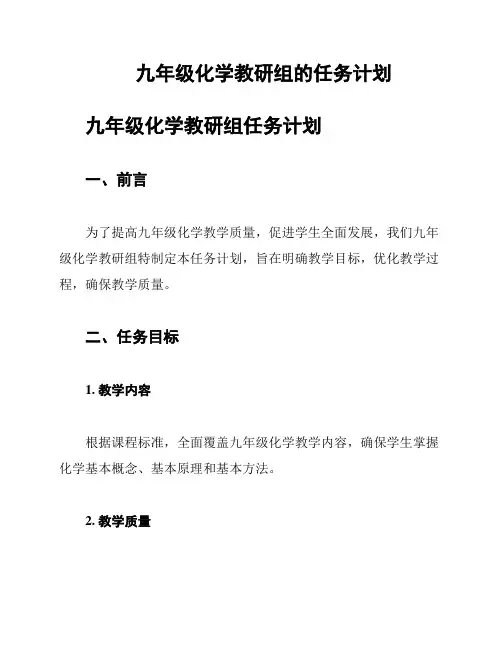 九年级化学教研组的任务计划

九年级化学教研组任务计划

一、前言

为了提高九年级化学教学质量，促进学生全面发展，我们九年级化学教研组特制定本任务计划，旨在明确教学目标，优化教学过程，确保教学质量。

二、任务目标

1. 教学内容

根据课程标准，全面覆盖九年级化学教学内容，确保学生掌握化学基本概念、基本原理和基本方法。

2. 教学质量